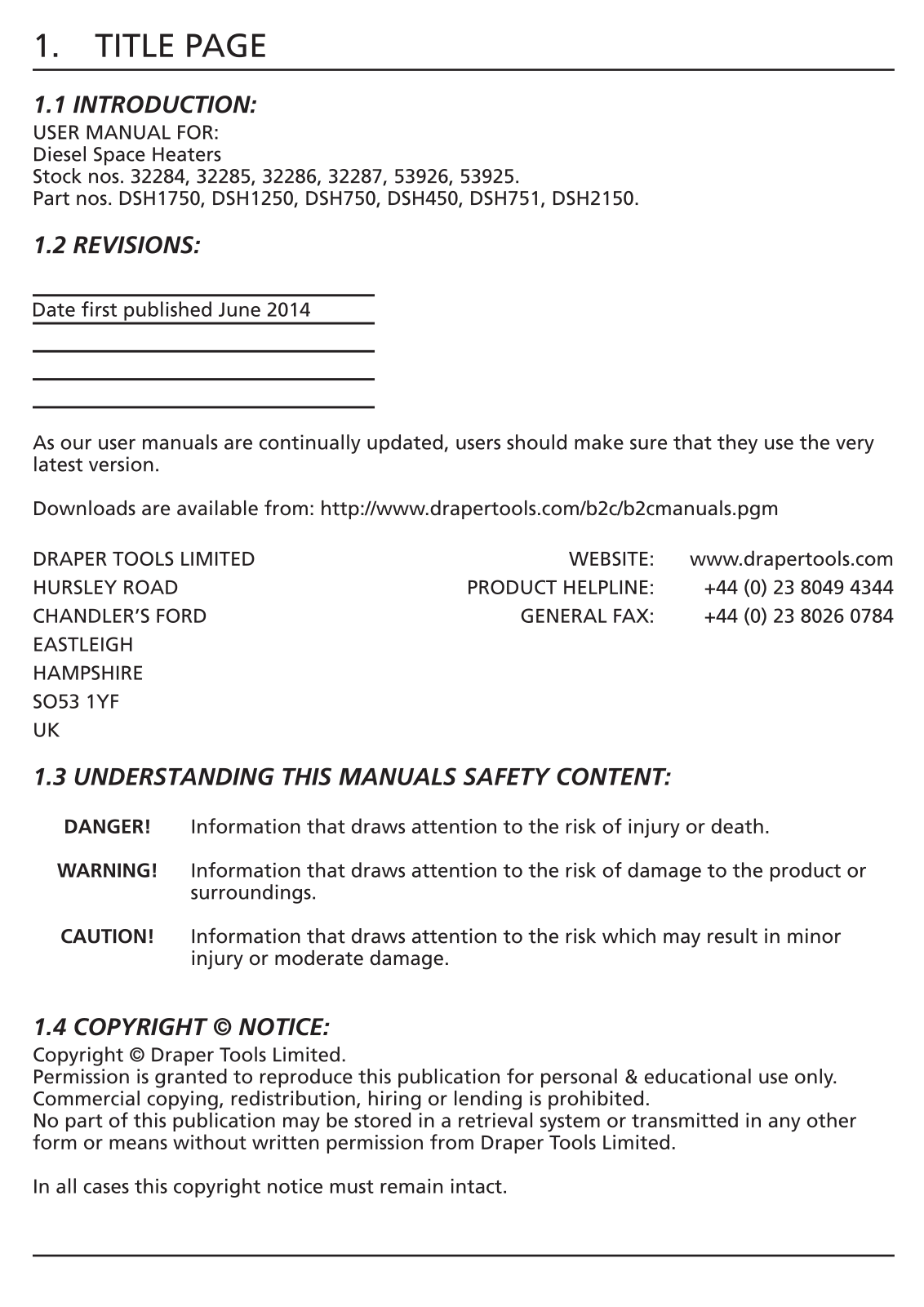 1. TITLE PAGE

1.1 INTRODUCTION:
USER MANUAL FOR:
Diesel Space Heaters
Stock nos. 32284, 32285, 32286, 32287, 53926, 53925.
Part nos. DSH1750, DSH1250, DSH750, DSH450, DSH751, DSH2150.

1.2 REVISIONS:

Date first published June 2014

As our user manuals are continually updated, users should make sure that they use the very latest version.

Downloads are available from: http://www.drapertools.com/b2c/b2cmanuals.pgm

DRAPER TOOLS LIMITED
HURSLEY ROAD
CHANDLER'S FORD
EASTLEIGH
HAMPSHIRE
SO53 1YF
UK

WEBSITE: www.drapertools.com
PRODUCT HELPLINE: +44 (0) 23 8049 4344
GENERAL FAX: +44 (0) 23 8026 0784

1.3 UNDERSTANDING THIS MANUALS SAFETY CONTENT:

DANGER! Information that draws attention to the risk of injury or death.

WARNING! Information that draws attention to the risk of damage to the product or surroundings.

CAUTION! Information that draws attention to the risk which may result in minor injury or moderate damage.

1.4 COPYRIGHT © NOTICE:
Copyright © Draper Tools Limited.
Permission is granted to reproduce this publication for personal & educational use only.
Commercial copying, redistribution, hiring or lending is prohibited.
No part of this publication may be stored in a retrieval system or transmitted in any other form or means without written permission from Draper Tools Limited.

In all cases this copyright notice must remain intact.